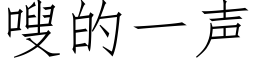 嗖的一声